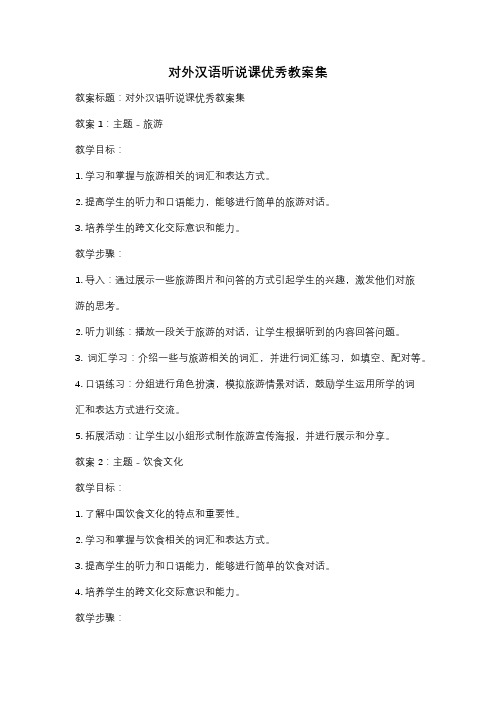 对外汉语听说课优秀教案集

教案标题：对外汉语听说课优秀教案集

教案 1：主题 - 旅游

教学目标：

1. 学习和掌握与旅游相关的词汇和表达方式。

2. 提高学生的听力和口语能力，能够进行简单的旅游对话。

3. 培养学生的跨文化交际意识和能力。

教学步骤：

1. 导入：通过展示一些旅游图片和问答的方式引起学生的兴趣，激发他们对旅游的思考。

2. 听力训练：播放一段关于旅游的对话，让学生根据听到的内容回答问题。

3. 词汇学习：介绍一些与旅游相关的词汇，并进行词汇练习，如填空、配对等。

4. 口语练习：分组进行角色扮演，模拟旅游情景对话，鼓励学生运用所学的词汇和表达方式进行交流。

5. 拓展活动：让学生以小组形式制作旅游宣传海报，并进行展示和分享。

教案 2：主题 - 饮食文化

教学目标：

1. 了解中国饮食文化的特点和重要性。

2. 学习和掌握与饮食相关的词汇和表达方式。

3. 提高学生的听力和口语能力，能够进行简单的饮食对话。

4. 培养学生的跨文化交际意识和能力。

教学步骤：